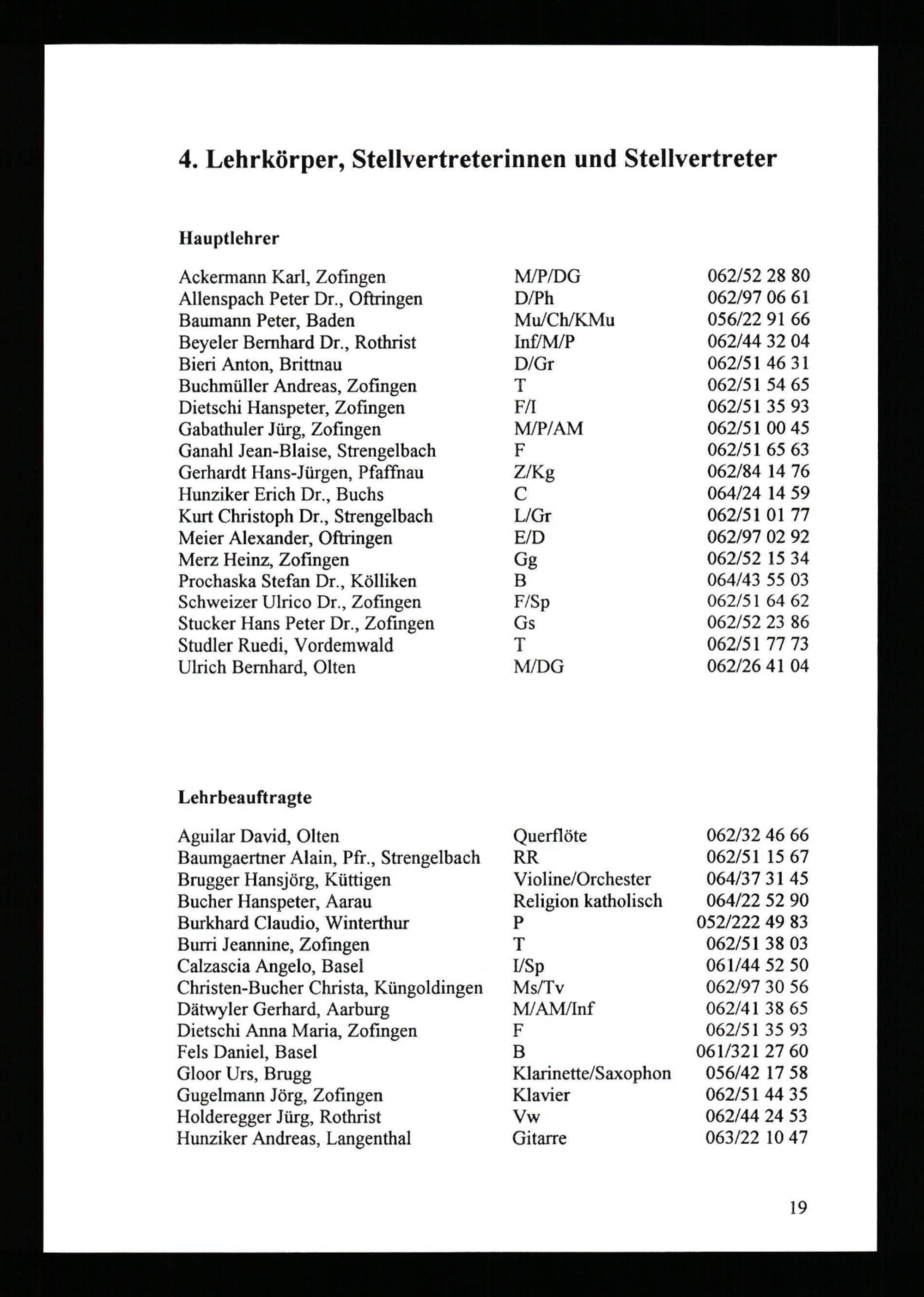 4. Lehrkörper, Stellvertreterinnen und Stellvertreter

Hauptlehrer

| | | |
|---|---|---|
| Ackermann Karl, Zofingen | M/P/DG | 062/52 28 80 |
| Allenspach Peter Dr., Oftringen | D/Ph | 062/97 06 61 |
| Baumann Peter, Baden | Mu/Ch/KMu | 056/22 91 66 |
| Beyeler Bernhard Dr., Rothrist | Inf/M/P | 062/44 32 04 |
| Bieri Anton, Brittnau | D/Gr | 062/51 46 31 |
| Buchmüller Andreas, Zofingen | T | 062/51 54 65 |
| Dietschi Hanspeter, Zofingen | F/I | 062/51 35 93 |
| Gabathuler Jürg, Zofingen | M/P/AM | 062/51 00 45 |
| Ganahl Jean-Blaise, Strengelbach | F | 062/51 65 63 |
| Gerhardt Hans-Jürgen, Pfaffnau | Z/Kg | 062/84 14 76 |
| Hunziker Erich Dr., Buchs | C | 064/24 14 59 |
| Kurt Christoph Dr., Strengelbach | L/Gr | 062/51 01 77 |
| Meier Alexander, Oftringen | E/D | 062/97 02 92 |
| Merz Heinz, Zofingen | Gg | 062/52 15 34 |
| Prochaska Stefan Dr., Kölliken | B | 064/43 55 03 |
| Schweizer Ulrico Dr., Zofingen | F/Sp | 062/51 64 62 |
| Stucker Hans Peter Dr., Zofingen | Gs | 062/52 23 86 |
| Studler Ruedi, Vordemwald | T | 062/51 77 73 |
| Ulrich Bernhard, Olten | M/DG | 062/26 41 04 |

Lehrbeauftragte

| | | |
|---|---|---|
| Aguilar David, Olten | Querflöte | 062/32 46 66 |
| Baumgaertner Alain, Pfr., Strengelbach | RR | 062/51 15 67 |
| Brugger Hansjörg, Küttigen | Violine/Orchester | 064/37 31 45 |
| Bucher Hanspeter, Aarau | Religion katholisch | 064/22 52 90 |
| Burkhard Claudio, Winterthur | P | 052/222 49 83 |
| Burri Jeannine, Zofingen | T | 062/51 38 03 |
| Calzascia Angelo, Basel | I/Sp | 061/44 52 50 |
| Christen-Bucher Christa, Küngoldingen | Ms/Tv | 062/97 30 56 |
| Dätwyler Gerhard, Aarburg | M/AM/Inf | 062/41 38 65 |
| Dietschi Anna Maria, Zofingen | F | 062/51 35 93 |
| Fels Daniel, Basel | B | 061/321 27 60 |
| Gloor Urs, Brugg | Klarinette/Saxophon | 056/42 17 58 |
| Gugelmann Jörg, Zofingen | Klavier | 062/51 44 35 |
| Holderegger Jürg, Rothrist | Vw | 062/44 24 53 |
| Hunziker Andreas, Langenthal | Gitarre | 063/22 10 47 |

19